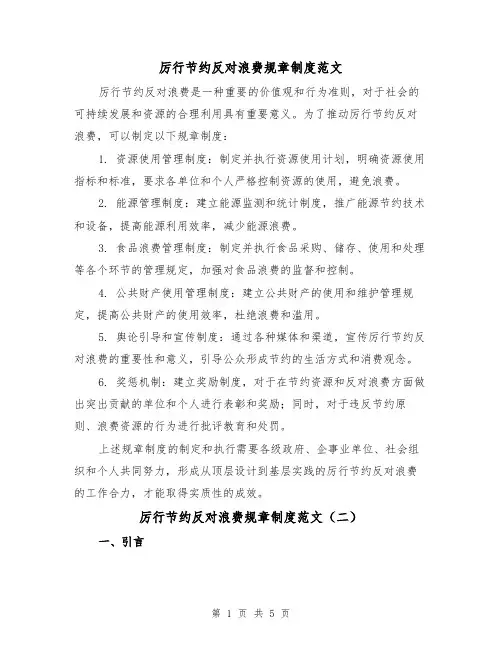 厉行节约反对浪费规章制度范文

厉行节约反对浪费是一种重要的价值观和行为准则，对于社会的可持续发展和资源的合理利用具有重要意义。为了推动厉行节约反对浪费，可以制定以下规章制度：

1. 资源使用管理制度：制定并执行资源使用计划，明确资源使用指标和标准，要求各单位和个人严格控制资源的使用，避免浪费。

2. 能源管理制度：建立能源监测和统计制度，推广能源节约技术和设备，提高能源利用效率，减少能源浪费。

3. 食品浪费管理制度：制定并执行食品采购、储存、使用和处理等各个环节的管理规定，加强对食品浪费的监督和控制。

4. 公共财产使用管理制度：建立公共财产的使用和维护管理规定，提高公共财产的使用效率，杜绝浪费和滥用。

5. 舆论引导和宣传制度：通过各种媒体和渠道，宣传厉行节约反对浪费的重要性和意义，引导公众形成节约的生活方式和消费观念。

6. 奖惩机制：建立奖励制度，对于在节约资源和反对浪费方面做出突出贡献的单位和个人进行表彰和奖励；同时，对于违反节约原则、浪费资源的行为进行批评教育和处罚。

上述规章制度的制定和执行需要各级政府、企事业单位、社会组织和个人共同努力，形成从顶层设计到基层实践的厉行节约反对浪费的工作合力，才能取得实质性的成效。

厉行节约反对浪费规章制度范文（二）

一、引言

第 1 页 共 5 页